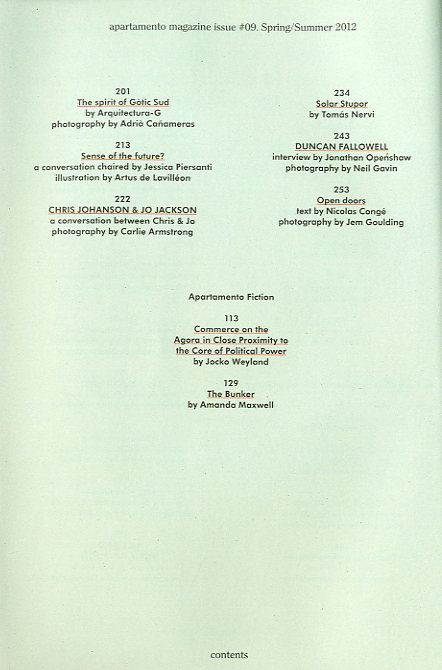 apartamento magazine issue #09. Spring/Summer 2012

201
The spirit of Gòtic Sud
by Arquitectura-G
photography by Adrià Cañameras

213
Sense of the future?
a conversation chaired by Jessica Piersanti
illustration by Artus de Lavilléon

222
CHRIS JOHANSON & JO JACKSON
a conversation between Chris & Jo
photography by Carlie Armstrong

234
Solar Stupor
by Tomás Nervi

243
DUNCAN FALLOWELL
interview by Jonathan Openshaw
photography by Neil Gavin

253
Open doors
text by Nicolas Congé
photography by Jem Goulding

Apartamento Fiction

113
Commerce on the Agora in Close Proximity to the Core of Political Power
by Jocko Weyland

129
The Bunker
by Amanda Maxwell

contents